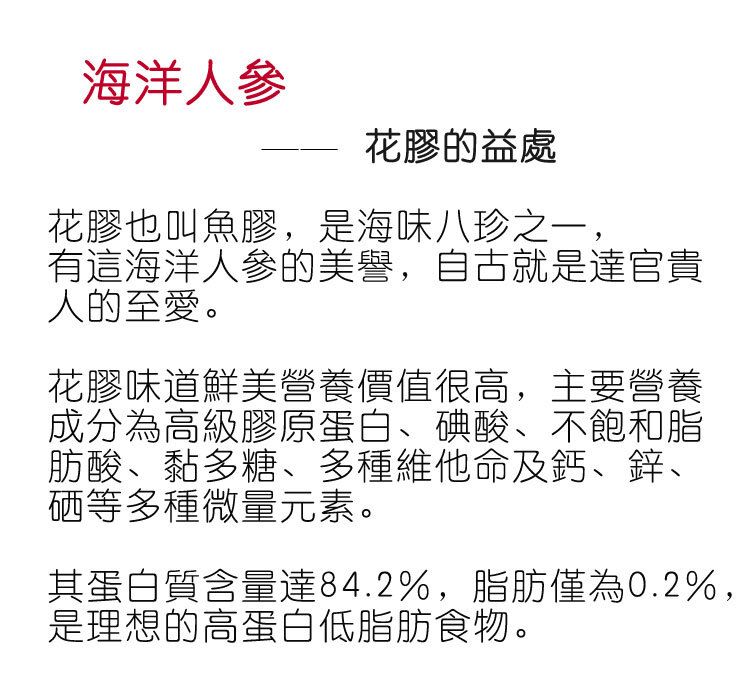 海洋人參

—— 花膠的益處

花膠也叫魚膠，是海味八珍之一，有這海洋人參的美譽，自古就是達官貴人的至愛。

花膠味道鮮美營養價值很高，主要營養成分為高級膠原蛋白、碘酸、不飽和脂肪酸、黏多糖、多種維他命及鈣、鋅、硒等多種微量元素。

其蛋白質含量達84.2%，脂肪僅為0.2%，是理想的高蛋白低脂肪食物。